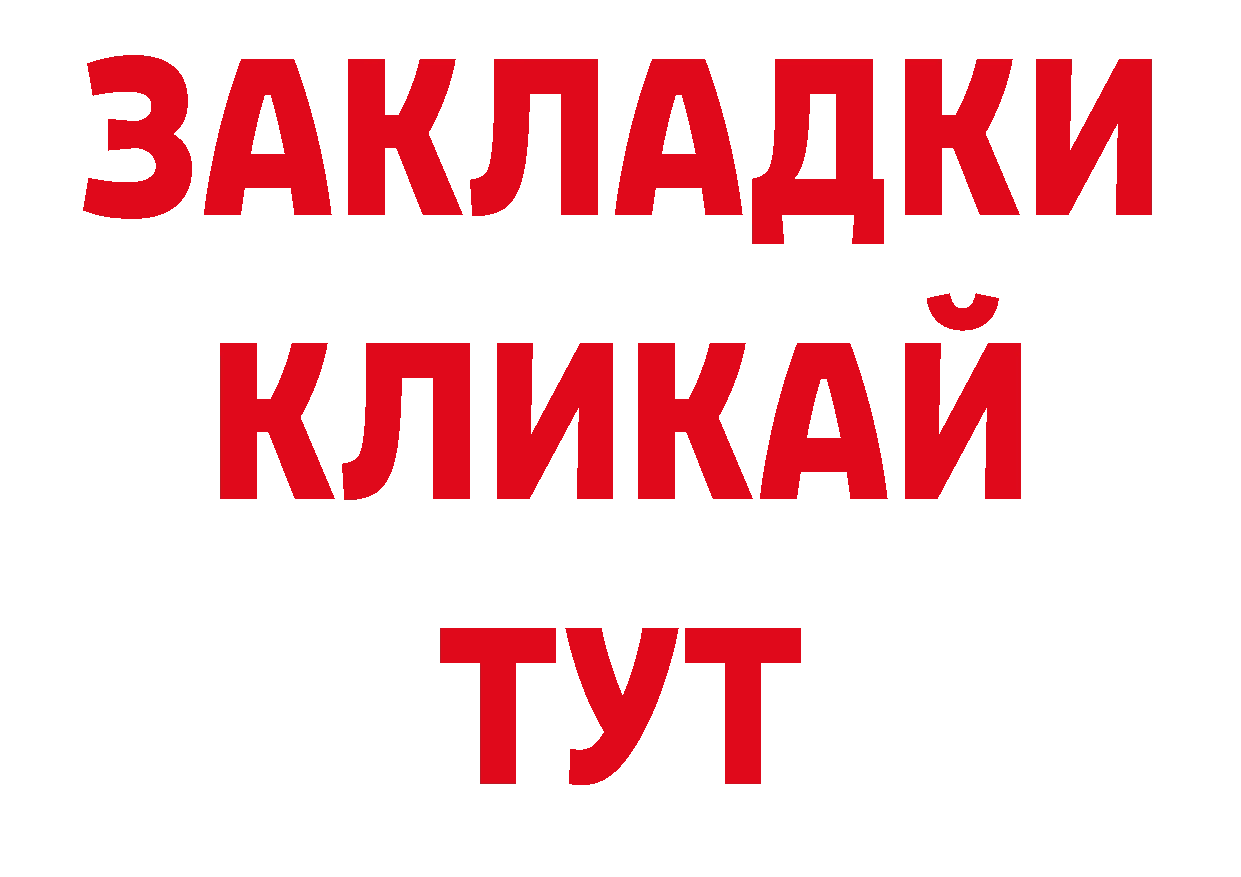 ЗАКЛАДКИ
КЛИКАЙ
ТУТ